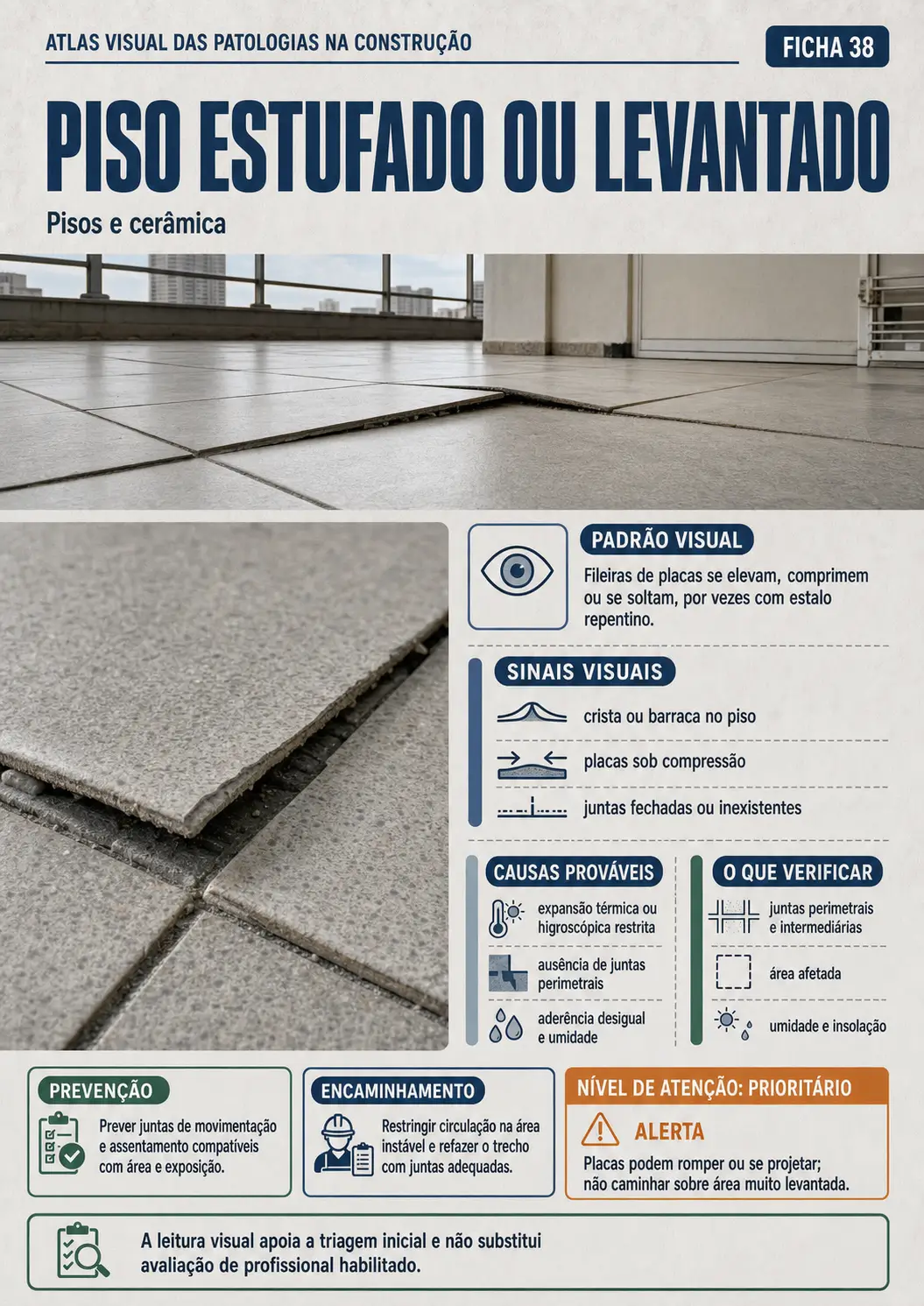 ATLAS VISUAL DAS PATOLOGIAS NA CONSTRUÇÃO

FICHA 38

PISO ESTUFADO OU LEVANTADO

Pisos e cerâmica

PADRÃO VISUAL

Fileiras de placas se elevam, comprimem ou se soltam, por vezes com estalo repentino.

SINAIS VISUAIS

crista ou barraca no piso

placas sob compressão

juntas fechadas ou inexistentes

CAUSAS PROVÁVEIS

expansão térmica ou higroscópica restrita

ausência de juntas perimetrais

aderência desigual e umidade

O QUE VERIFICAR

juntas perimetrais e intermediárias

área afetada

umidade e insolação

PREVENÇÃO

Prever juntas de movimentação e assentamento compatíveis com área e exposição.

ENCAMINHAMENTO

Restringir circulação na área instável e refazer o trecho com juntas adequadas.

NÍVEL DE ATENÇÃO: PRIORITÁRIO

ALERTA

Placas podem romper ou se projetar; não caminhar sobre área muito levantada.

A leitura visual apoia a triagem inicial e não substitui avaliação de profissional habilitado.